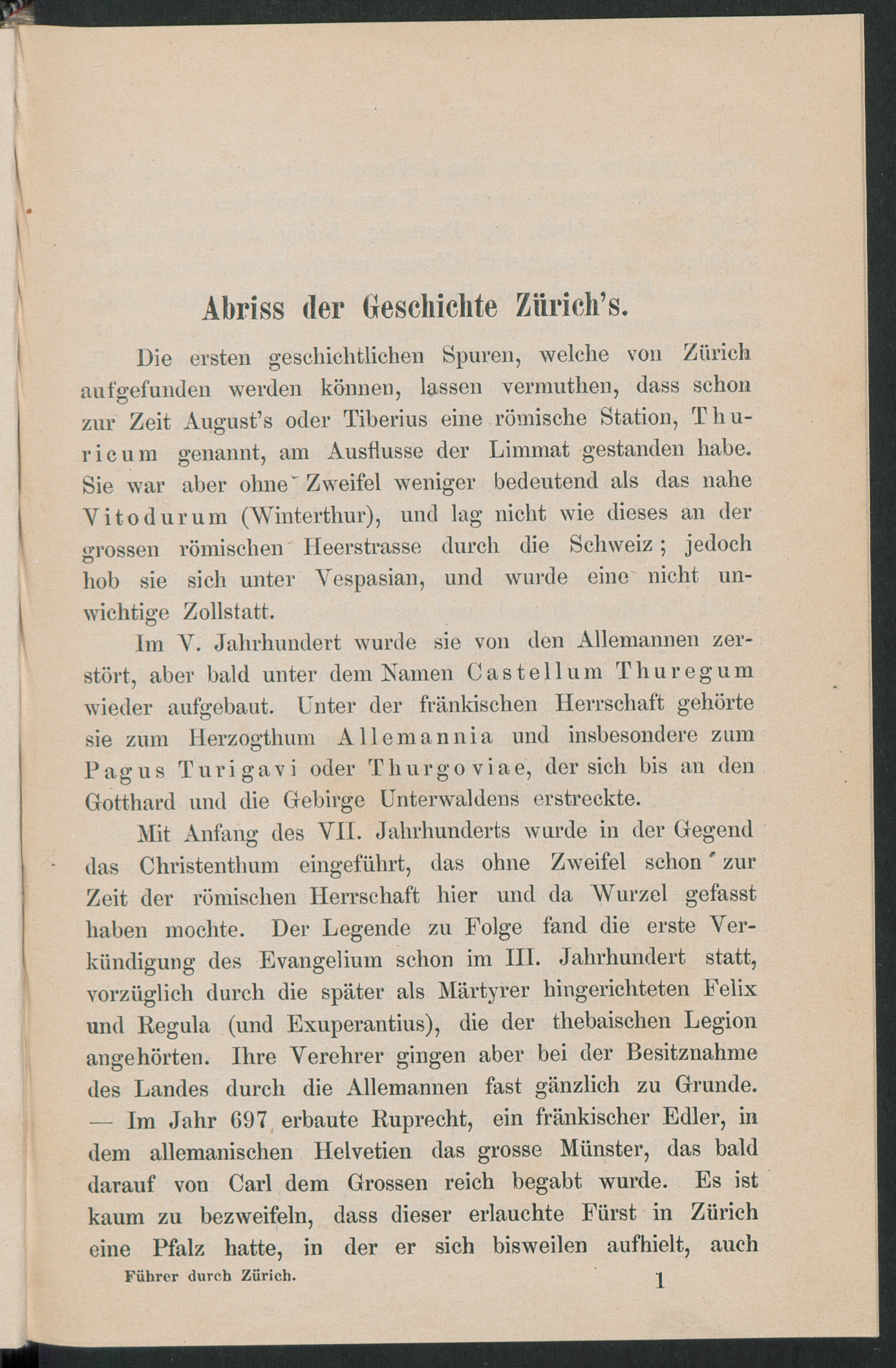 Abriss der Geschichte Zürich's.

Die ersten geschichtlichen Spuren, welche von Zürich aufgefunden werden können, lassen vermuthen, dass schon zur Zeit August's oder Tiberius eine römische Station, Thuricum genannt, am Ausflusse der Limmat gestanden habe. Sie war aber ohne Zweifel weniger bedeutend als das nahe Vitodurum (Winterthur), und lag nicht wie dieses an der grossen römischen Heerstrasse durch die Schweiz; jedoch hob sie sich unter Vespasian, und wurde eine nicht unwichtige Zollstatt.

Im V. Jahrhundert wurde sie von den Allemannen zerstört, aber bald unter dem Namen Castellum Thuregum wieder aufgebaut. Unter der fränkischen Herrschaft gehörte sie zum Herzogthum Allemannia und insbesondere zum Pagus Turigavi oder Thurgoviae, der sich bis an den Gotthard und die Gebirge Unterwaldens erstreckte.

Mit Anfang des VII. Jahrhunderts wurde in der Gegend das Christenthum eingeführt, das ohne Zweifel schon zur Zeit der römischen Herrschaft hier und da Wurzel gefasst haben mochte. Der Legende zu Folge fand die erste Verkündigung des Evangelium schon im III. Jahrhundert statt, vorzüglich durch die später als Märtyrer hingerichteten Felix und Regula (und Exuperantius), die der thebaischen Legion angehörten. Ihre Verehrer gingen aber bei der Besitznahme des Landes durch die Allemannen fast gänzlich zu Grunde. — Im Jahr 697 erbaute Ruprecht, ein fränkischer Edler, in dem allemanischen Helvetien das grosse Münster, das bald darauf von Carl dem Grossen reich begabt wurde. Es ist kaum zu bezweifeln, dass dieser erlauchte Fürst in Zürich eine Pfalz hatte, in der er sich bisweilen aufhielt, auch

Führer durch Zürich. 1